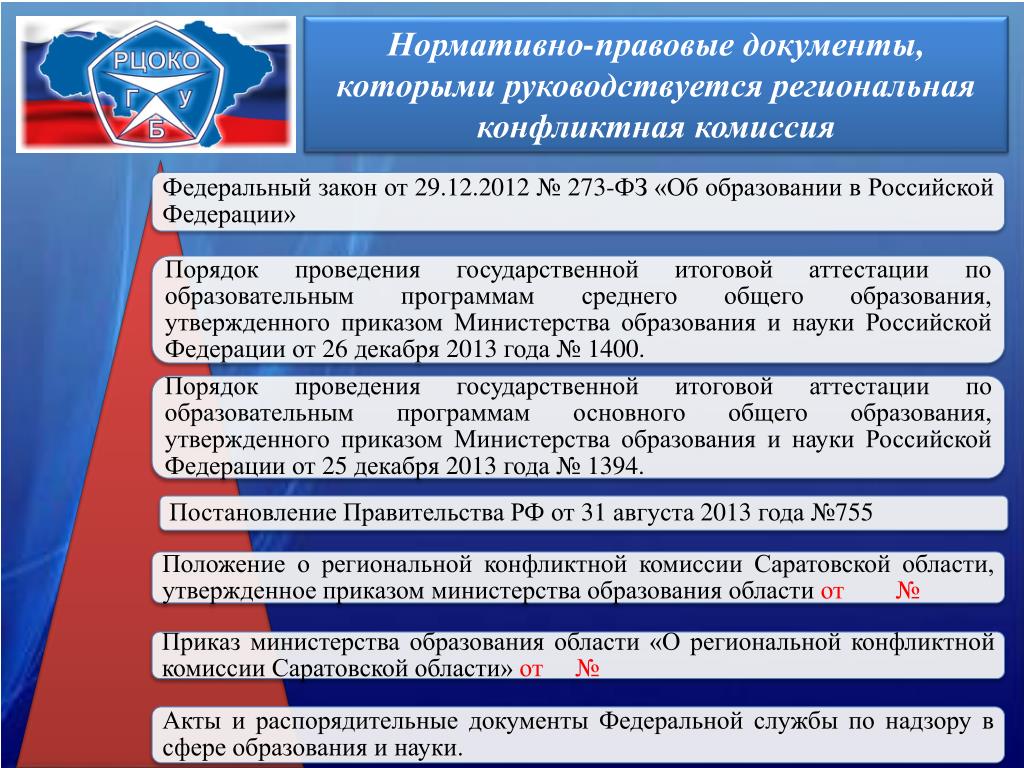 РЦОКО
Г У
Б

Нормативно-правовые документы, которыми руководствуется региональная конфликтная комиссия

Федеральный закон от 29.12.2012 № 273-ФЗ «Об образовании в Российской Федерации»

Порядок проведения государственной итоговой аттестации по образовательным программам среднего общего образования, утвержденного приказом Министерства образования и науки Российской Федерации от 26 декабря 2013 года № 1400.

Порядок проведения государственной итоговой аттестации по образовательным программам основного общего образования, утвержденного приказом Министерства образования и науки Российской Федерации от 25 декабря 2013 года № 1394.

Постановление Правительства РФ от 31 августа 2013 года №755

Положение о региональной конфликтной комиссии Саратовской области, утвержденное приказом министерства образования области от №

Приказ министерства образования области «О региональной конфликтной комиссии Саратовской области» от №

Акты и распорядительные документы Федеральной службы по надзору в сфере образования и науки.